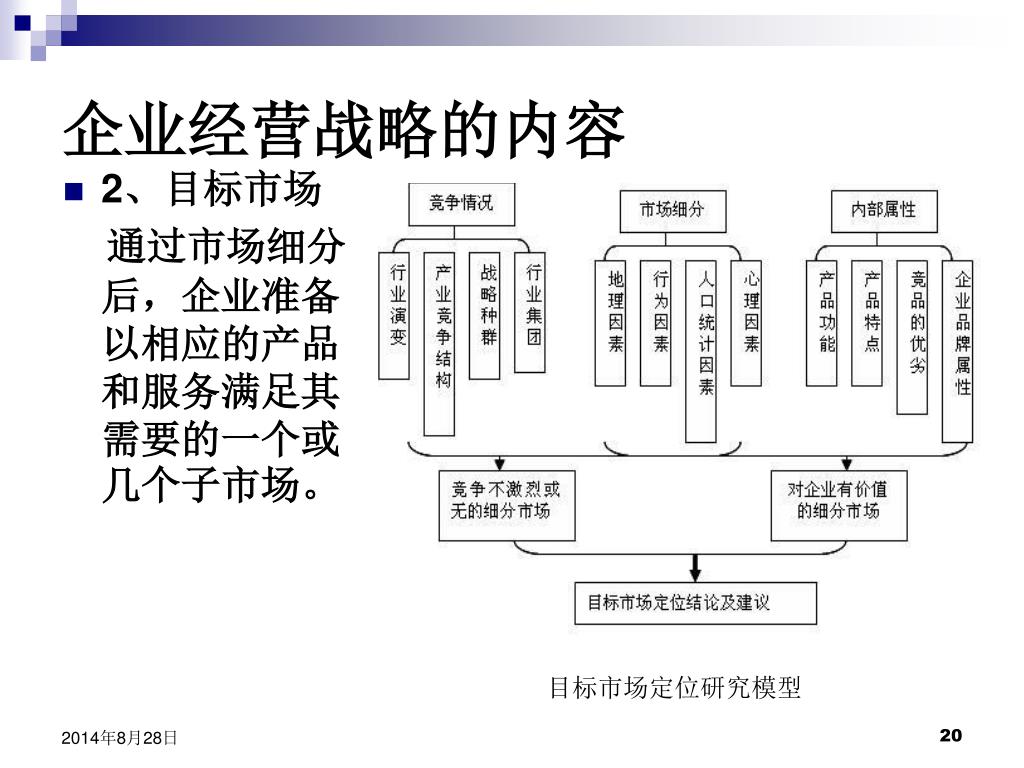 企业经营战略的内容

2、目标市场

通过市场细分后，企业准备以相应的产品和服务满足其需要的一个或几个子市场。

竞争情况

行业演变

产业竞争结构

战略种群

行业集团

市场细分

地理因素

行为因素

人口统计因素

心理因素

内部属性

产品功能

产品特点

竞品的优劣

企业品牌属性

竞争不激烈或无的细分市场

对企业有价值的细分市场

目标市场定位结论及建议

目标市场定位研究模型

2014年8月28日

20